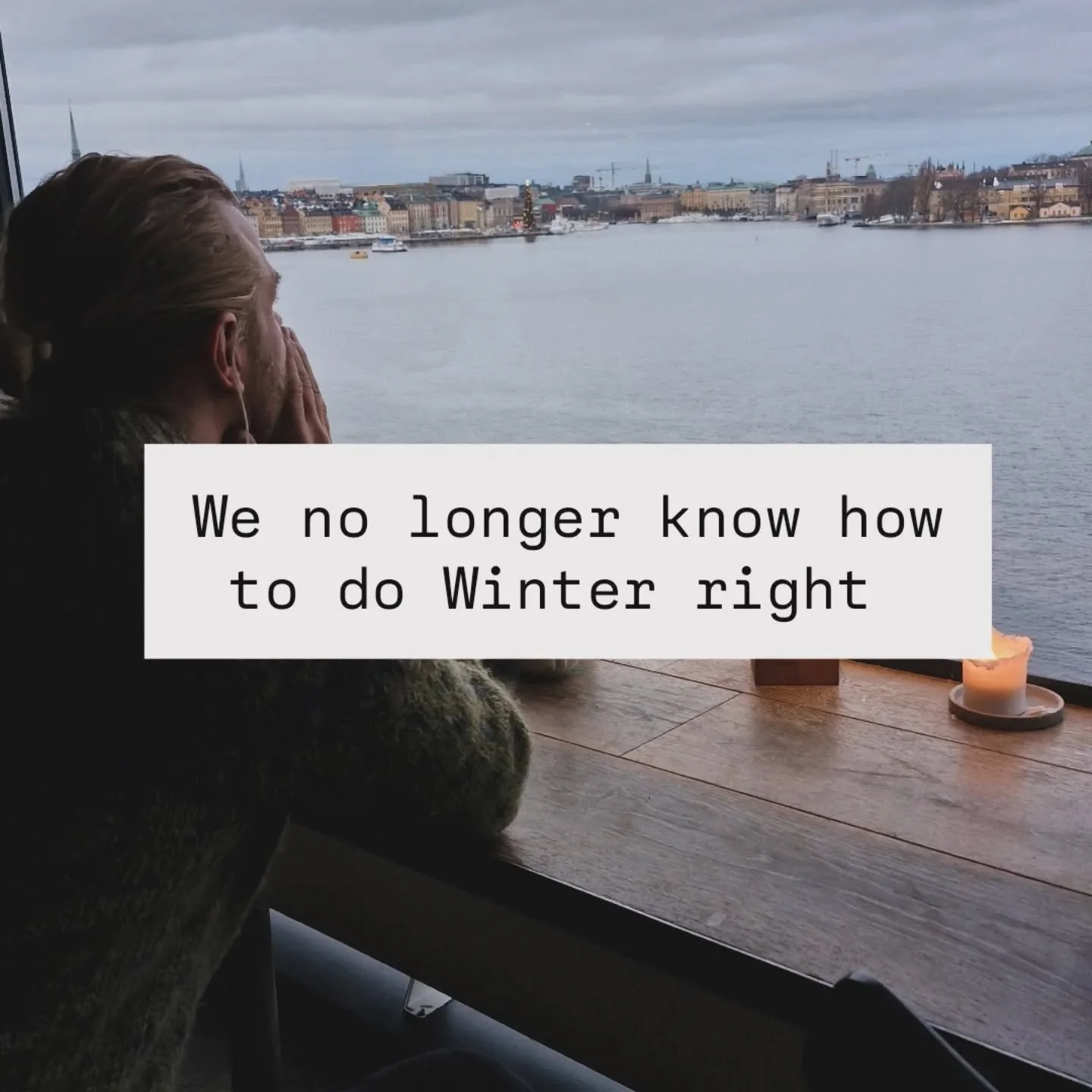 We no longer know how to do Winter right